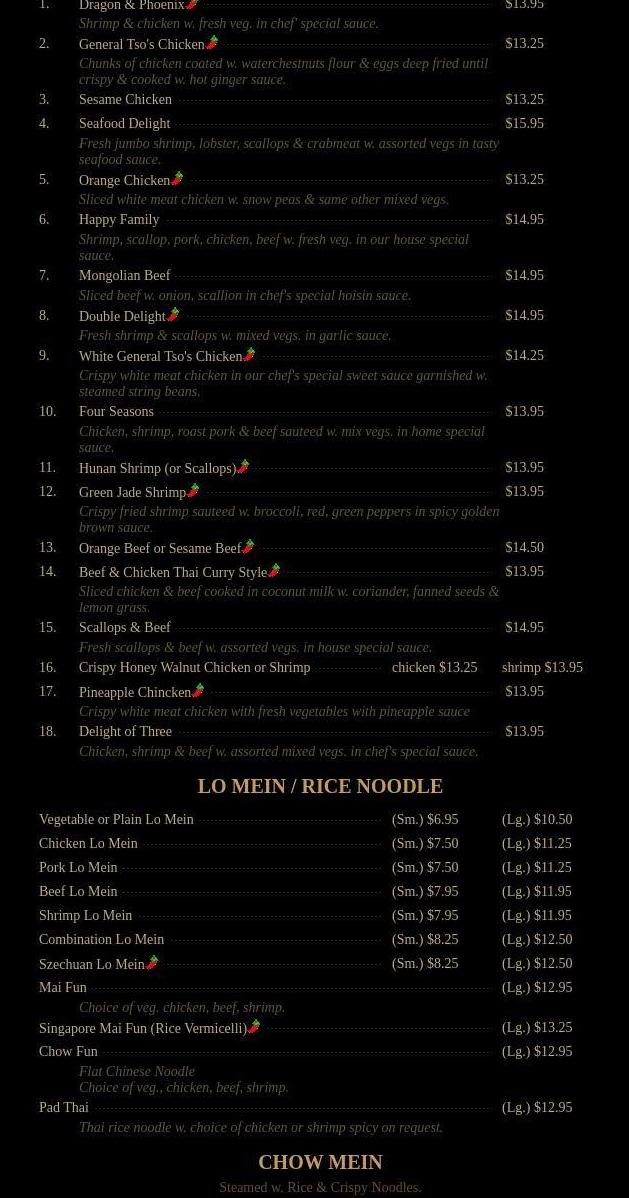 1. Dragon & Phoenix $13.95
Shrimp & chicken w. fresh veg. in chef' special sauce.

2. General Tso's Chicken $13.25
Chunks of chicken coated w. waterchestnuts flour & eggs deep fried until crispy & cooked w. hot ginger sauce.

3. Sesame Chicken $13.25

4. Seafood Delight $15.95
Fresh jumbo shrimp, lobster, scallops & crabmeat w. assorted vegs in tasty seafood sauce.

5. Orange Chicken $13.25
Sliced white meat chicken w. snow peas & same other mixed vegs.

6. Happy Family $14.95
Shrimp, scallop, pork, chicken, beef w. fresh veg. in our house special sauce.

7. Mongolian Beef $14.95
Sliced beef w. onion, scallion in chef's special hoisin sauce.

8. Double Delight $14.95
Fresh shrimp & scallops w. mixed vegs. in garlic sauce.

9. White General Tso's Chicken $14.25
Crispy white meat chicken in our chef's special sweet sauce garnished w. steamed string beans.

10. Four Seasons $13.95
Chicken, shrimp, roast pork & beef sauteed w. mix vegs. in home special sauce.

11. Hunan Shrimp (or Scallops) $13.95

12. Green Jade Shrimp $13.95
Crispy fried shrimp sauteed w. broccoli, red, green peppers in spicy golden brown sauce.

13. Orange Beef or Sesame Beef $14.50

14. Beef & Chicken Thai Curry Style $13.95
Sliced chicken & beef cooked in coconut milk w. coriander, fanned seeds & lemon grass.

15. Scallops & Beef $14.95
Fresh scallops & beef w. assorted vegs. in house special sauce.

16. Crispy Honey Walnut Chicken or Shrimp chicken $13.25 shrimp $13.95

17. Pineapple Chincken $13.95
Crispy white meat chicken with fresh vegetables with pineapple sauce

18. Delight of Three $13.95
Chicken, shrimp & beef w. assorted mixed vegs. in chef's special sauce.

LO MEIN / RICE NOODLE

Vegetable or Plain Lo Mein (Sm.) $6.95 (Lg.) $10.50
Chicken Lo Mein (Sm.) $7.50 (Lg.) $11.25
Pork Lo Mein (Sm.) $7.50 (Lg.) $11.25
Beef Lo Mein (Sm.) $7.95 (Lg.) $11.95
Shrimp Lo Mein (Sm.) $7.95 (Lg.) $11.95
Combination Lo Mein (Sm.) $8.25 (Lg.) $12.50
Szechuan Lo Mein (Sm.) $8.25 (Lg.) $12.50
Mai Fun (Lg.) $12.95
Choice of veg. chicken, beef, shrimp.
Singapore Mai Fun (Rice Vermicelli) (Lg.) $13.25
Chow Fun (Lg.) $12.95
Flat Chinese Noodle
Choice of veg., chicken, beef, shrimp.
Pad Thai (Lg.) $12.95
Thai rice noodle w. choice of chicken or shrimp spicy on request.

CHOW MEIN
Steamed w. Rice & Crispy Noodles.